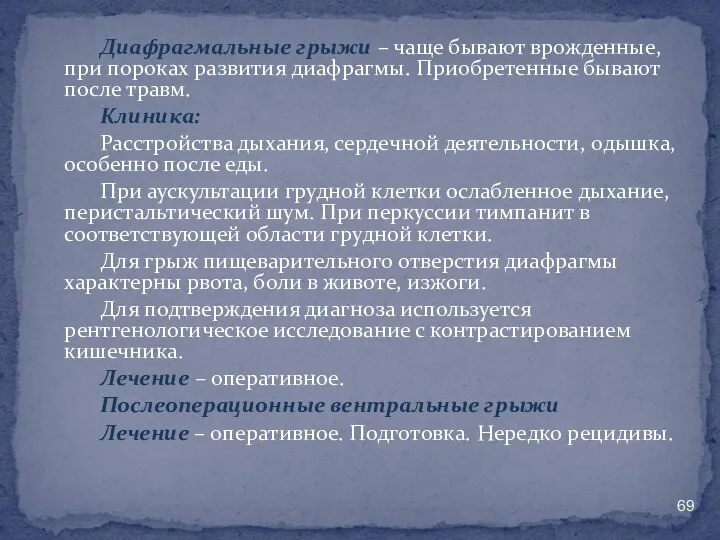 Диафрагмальные грыжи – чаще бывают врожденные, при пороках развития диафрагмы. Приобретенные бывают после травм.

Клиника:

Расстройства дыхания, сердечной деятельности, одышка, особенно после еды.

При аускультации грудной клетки ослабленное дыхание, перистальтический шум. При перкуссии тимпанит в соответствующей области грудной клетки.

Для грыж пищеварительного отверстия диафрагмы характерны рвота, боли в животе, изжоги.

Для подтверждения диагноза используется рентгенологическое исследование с контрастированием кишечника.

Лечение – оперативное.

Послеоперационные вентральные грыжи

Лечение – оперативное. Подготовка. Нередко рецидивы.

69